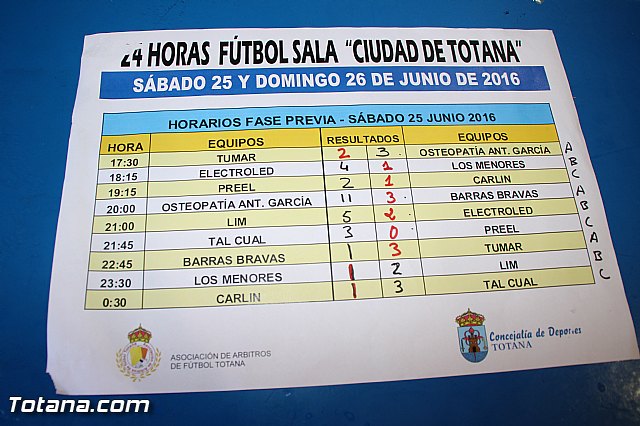 24 HORAS FÚTBOL SALA "CIUDAD DE TOTANA"

SÁBADO 25 Y DOMINGO 26 DE JUNIO DE 2016

HORARIOS FASE PREVIA - SÁBADO 25 JUNIO 2016

| HORA | EQUIPOS | RESULTADOS | | EQUIPOS | |
|---|---|---|---|---|---|
| 17:30 | TUMAR | 2 | 3 | OSTEOPATÍA ANT. GARCÍA | A |
| 18:15 | ELECTROLED | 4 | 1 | LOS MENORES | B |
| 19:15 | PREEL | 2 | 1 | CARLIN | C |
| 20:00 | OSTEOPATÍA ANT. GARCÍA | 11 | 3 | BARRAS BRAVAS | A |
| 21:00 | LIM | 5 | 2 | ELECTROLED | B |
| 21:45 | TAL CUAL | 3 | 0 | PREEL | C |
| 22:45 | BARRAS BRAVAS | 1 | 3 | TUMAR | A |
| 23:30 | LOS MENORES | 1 | 2 | LIM | B |
| 0:30 | CARLIN | 1 | 3 | TAL CUAL | C |

ASOCIACIÓN DE ARBITROS DE FÚTBOL TOTANA

Concejalía de Deportes TOTANA

Totana.com